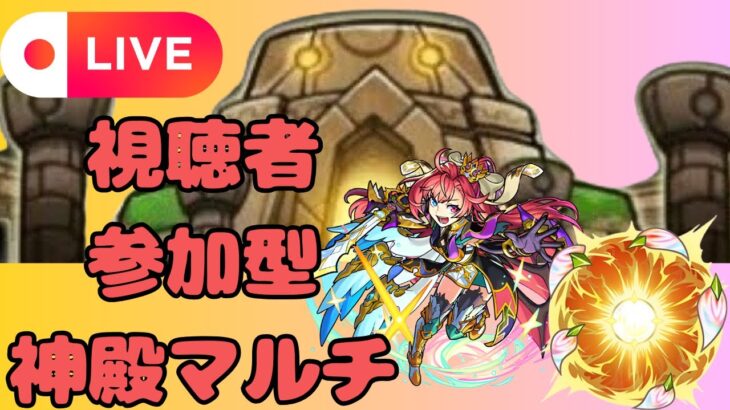 LIVE

視聴者
参加型
神殿マルチ